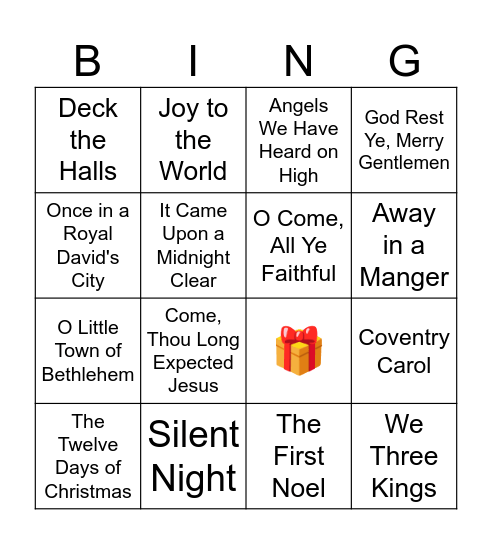 | B | I | N | G |
|---|---|---|---|
| Deck the Halls | Joy to the World | Angels We Have Heard on High | God Rest Ye, Merry Gentlemen |
| Once in a Royal David's City | It Came Upon a Midnight Clear | O Come, All Ye Faithful | Away in a Manger |
| O Little Town of Bethlehem | Come, Thou Long Expected Jesus | | Coventry Carol |
| The Twelve Days of Christmas | Silent Night | The First Noel | We Three Kings |